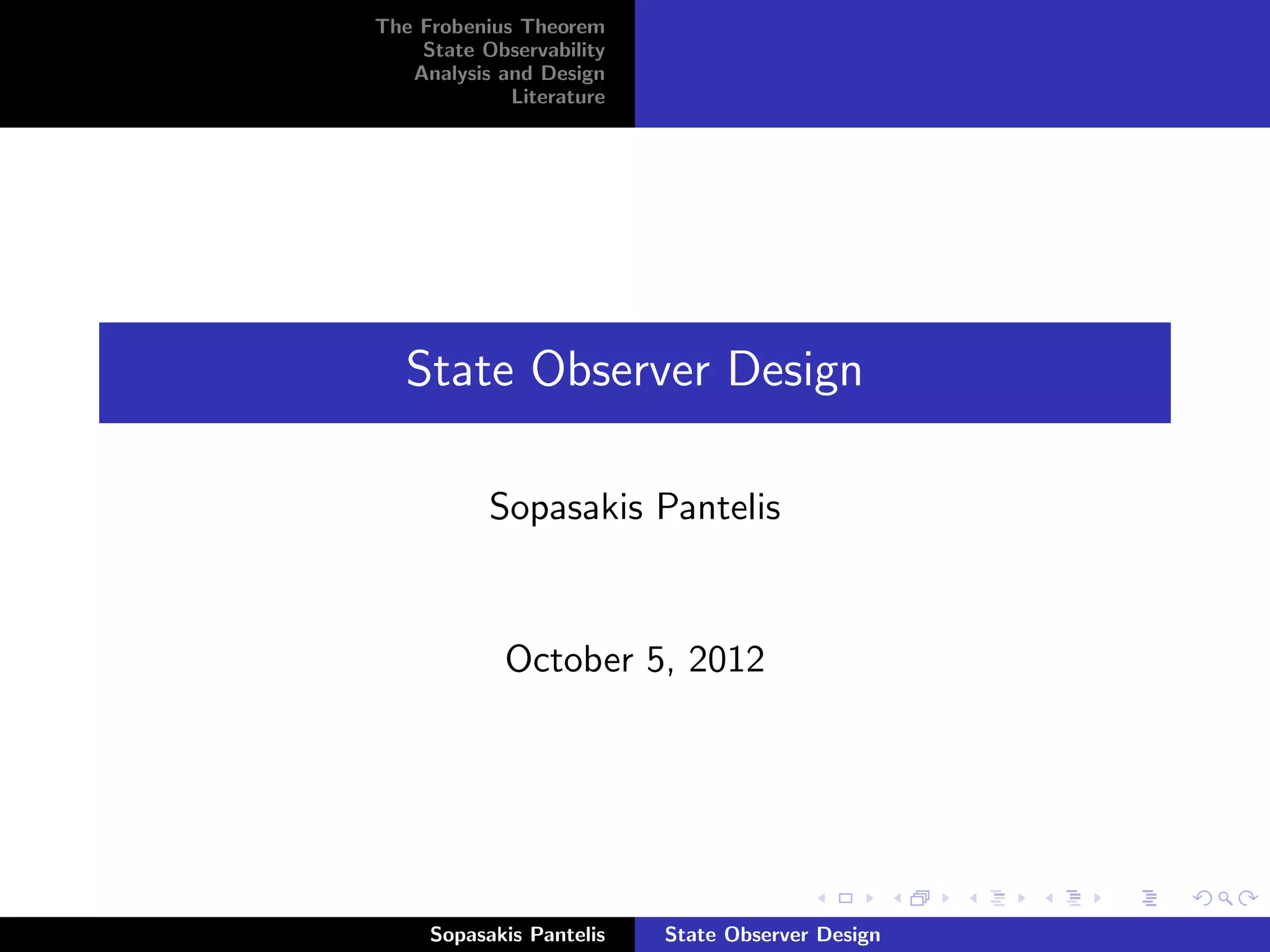 The Frobenius Theorem
State Observability
Analysis and Design
Literature

State Observer Design

Sopasakis Pantelis

October 5, 2012

Sopasakis Pantelis State Observer Design